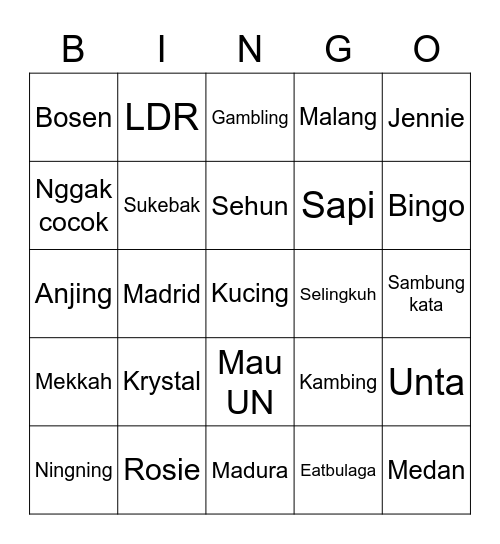 | B | I | N | G | O |
|---|---|---|---|---|
| Bosen | LDR | Gambling | Malang | Jennie |
| Nggak cocok | Sukebak | Sehun | Sapi | Bingo |
| Anjing | Madrid | Kucing | Selingkuh | Sambung kata |
| Mekkah | Krystal | Mau UN | Kambing | Unta |
| Ningning | Rosie | Madura | Eatbulaga | Medan |